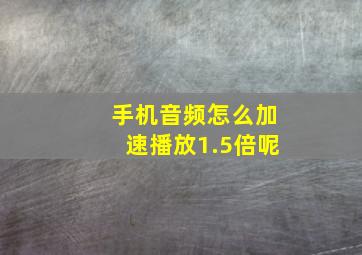 手机音频怎么加速播放1.5倍呢